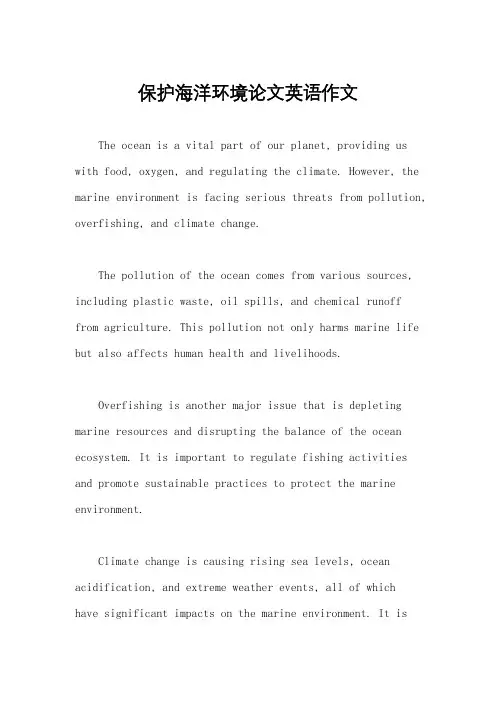 保护海洋环境论文英语作文

The ocean is a vital part of our planet, providing us with food, oxygen, and regulating the climate. However, the marine environment is facing serious threats from pollution, overfishing, and climate change.

The pollution of the ocean comes from various sources, including plastic waste, oil spills, and chemical runoff from agriculture. This pollution not only harms marine life but also affects human health and livelihoods.

Overfishing is another major issue that is depleting marine resources and disrupting the balance of the ocean ecosystem. It is important to regulate fishing activities and promote sustainable practices to protect the marine environment.

Climate change is causing rising sea levels, ocean acidification, and extreme weather events, all of which have significant impacts on the marine environment. It is